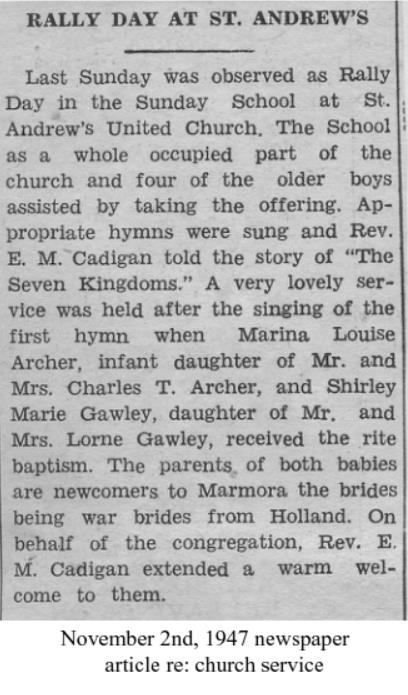 RALLY DAY AT ST. ANDREW'S

Last Sunday was observed as Rally Day in the Sunday School at St. Andrew's United Church. The School as a whole occupied part of the church and four of the older boys assisted by taking the offering. Appropriate hymns were sung and Rev. E. M. Cadigan told the story of "The Seven Kingdoms." A very lovely service was held after the singing of the first hymn when Marina Louise Archer, infant daughter of Mr. and Mrs. Charles T. Archer, and Shirley Marie Gawley, daughter of Mr. and Mrs. Lorne Gawley, received the rite baptism. The parents of both babies are newcomers to Marmora the brides being war brides from Holland. On behalf of the congregation, Rev. E. M. Cadigan extended a warm welcome to them.

November 2nd, 1947 newspaper article re: church service